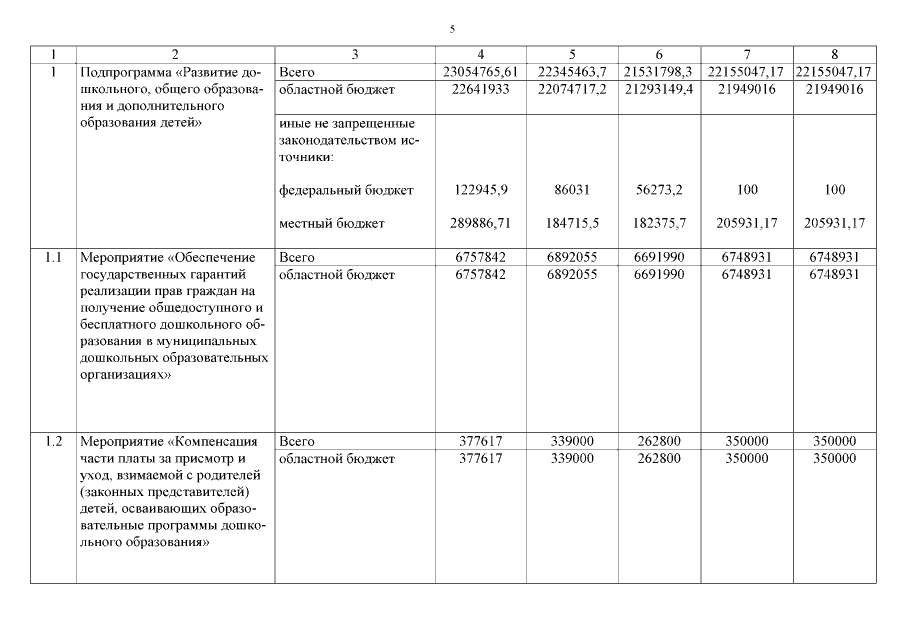 5

| 1 | 2 | 3 | 4 | 5 | 6 | 7 | 8 |
|---|---|---|---|---|---|---|---|
| 1 | Подпрограмма «Развитие дошкольного, общего образования и дополнительного образования детей» | Всего | 23054765,61 | 22345463,7 | 21531798,3 | 22155047,17 | 22155047,17 |
| | | областной бюджет | 22641933 | 22074717,2 | 21293149,4 | 21949016 | 21949016 |
| | | иные не запрещенные законодательством источники: | | | | | |
| | | федеральный бюджет | 122945,9 | 86031 | 56273,2 | 100 | 100 |
| | | местный бюджет | 289886,71 | 184715,5 | 182375,7 | 205931,17 | 205931,17 |
| 1.1 | Мероприятие «Обеспечение государственных гарантий реализации прав граждан на получение общедоступного и бесплатного дошкольного образования в муниципальных дошкольных образовательных организациях» | Всего | 6757842 | 6892055 | 6691990 | 6748931 | 6748931 |
| | | областной бюджет | 6757842 | 6892055 | 6691990 | 6748931 | 6748931 |
| 1.2 | Мероприятие «Компенсация части платы за присмотр и уход, взимаемой с родителей (законных представителей) детей, осваивающих образовательные программы дошкольного образования» | Всего | 377617 | 339000 | 262800 | 350000 | 350000 |
| | | областной бюджет | 377617 | 339000 | 262800 | 350000 | 350000 |